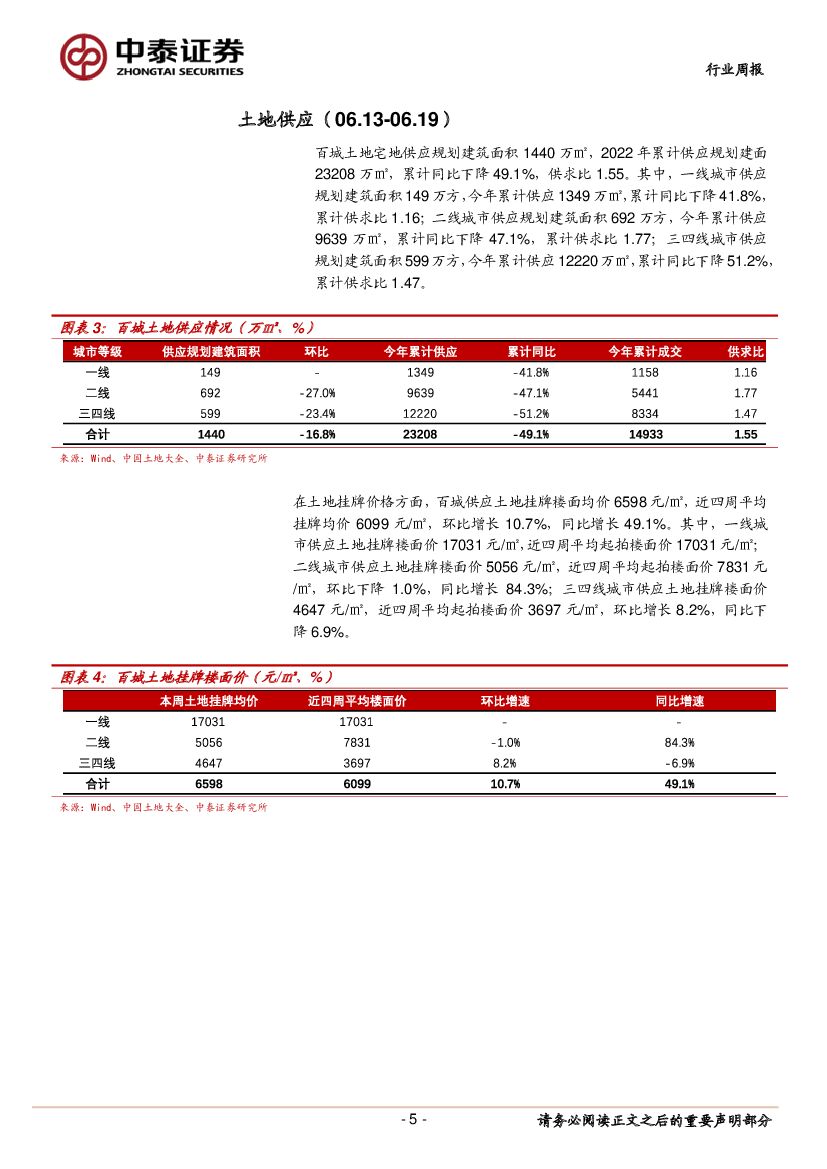 中泰证券
ZHONGTAI SECURITIES

行业周报

土地供应（06.13-06.19）

百城土地宅地供应规划建筑面积 1440 万㎡，2022 年累计供应规划建面 23208 万㎡，累计同比下降 49.1%，供求比 1.55。其中，一线城市供应规划建筑面积 149 万方，今年累计供应 1349 万㎡，累计同比下降 41.8%，累计供求比 1.16；二线城市供应规划建筑面积 692 万方，今年累计供应 9639 万㎡，累计同比下降 47.1%，累计供求比 1.77；三四线城市供应规划建筑面积 599 万方，今年累计供应 12220 万㎡，累计同比下降 51.2%，累计供求比 1.47。

图表 3：百城土地供应情况（万㎡、%）

| 城市等级 | 供应规划建筑面积 | 环比 | 今年累计供应 | 累计同比 | 今年累计成交 | 供求比 |
|---|---|---|---|---|---|---|
| 一线 | 149 | - | 1349 | -41.8% | 1158 | 1.16 |
| 二线 | 692 | -27.0% | 9639 | -47.1% | 5441 | 1.77 |
| 三四线 | 599 | -23.4% | 12220 | -51.2% | 8334 | 1.47 |
| 合计 | 1440 | -16.8% | 23208 | -49.1% | 14933 | 1.55 |

来源：Wind、中国土地大全、中泰证券研究所

在土地挂牌价格方面，百城供应土地挂牌楼面均价 6598 元/㎡，近四周平均挂牌均价 6099 元/㎡，环比增长 10.7%，同比增长 49.1%。其中，一线城市供应土地挂牌楼面价 17031 元/㎡，近四周平均起拍楼面价 17031 元/㎡；二线城市供应土地挂牌楼面价 5056 元/㎡，近四周平均起拍楼面价 7831 元/㎡，环比下降 1.0%，同比增长 84.3%；三四线城市供应土地挂牌楼面价 4647 元/㎡，近四周平均起拍楼面价 3697 元/㎡，环比增长 8.2%，同比下降 6.9%。

图表 4：百城土地挂牌楼面价（元/㎡、%）

| | 本周土地挂牌均价 | 近四周平均楼面价 | 环比增速 | 同比增速 |
|---|---|---|---|---|
| 一线 | 17031 | 17031 | - | - |
| 二线 | 5056 | 7831 | -1.0% | 84.3% |
| 三四线 | 4647 | 3697 | 8.2% | -6.9% |
| 合计 | 6598 | 6099 | 10.7% | 49.1% |

来源：Wind、中国土地大全、中泰证券研究所

- 5 -

请务必阅读正文之后的重要声明部分